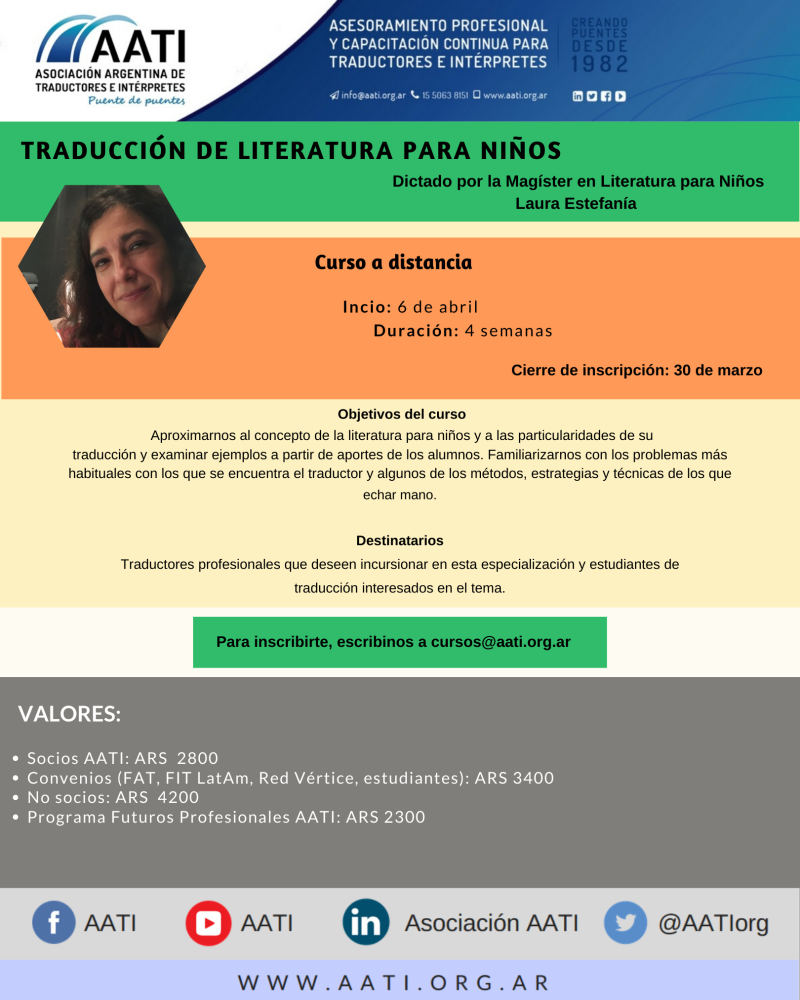 AATI
ASOCIACIÓN ARGENTINA DE TRADUCTORES E INTÉRPRETES
Puente de puentes

ASESORAMIENTO PROFESIONAL Y CAPACITACIÓN CONTINUA PARA TRADUCTORES E INTÉRPRETES

CREANDO PUENTES DESDE 1982

info@aati.org.ar 15 5063 8151 www.aati.org.ar

TRADUCCIÓN DE LITERATURA PARA NIÑOS

Dictado por la Magíster en Literatura para Niños
Laura Estefanía

Curso a distancia

Incio: 6 de abril
Duración: 4 semanas

Cierre de inscripción: 30 de marzo

Objetivos del curso
Aproximarnos al concepto de la literatura para niños y a las particularidades de su traducción y examinar ejemplos a partir de aportes de los alumnos. Familiarizarnos con los problemas más habituales con los que se encuentra el traductor y algunos de los métodos, estrategias y técnicas de los que echar mano.

Destinatarios
Traductores profesionales que deseen incursionar en esta especialización y estudiantes de traducción interesados en el tema.

Para inscribirte, escribinos a cursos@aati.org.ar

VALORES:

• Socios AATI: ARS 2800
• Convenios (FAT, FIT LatAm, Red Vértice, estudiantes): ARS 3400
• No socios: ARS 4200
• Programa Futuros Profesionales AATI: ARS 2300

AATI
AATI
Asociación AATI
@AATIorg

WWW.AATI.ORG.AR